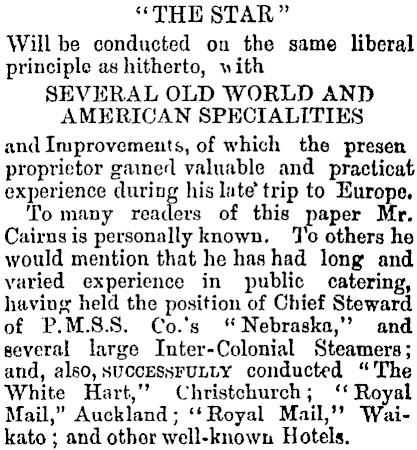 "THE STAR"

Will be conducted on the same liberal principle as hitherto, with

SEVERAL OLD WORLD AND AMERICAN SPECIALITIES

and Improvements, of which the presen proprietor gained valuable and practicat experience during his late' trip to Europe.

To many readers of this paper Mr. Cairns is personally known. To others he would mention that he has had long and varied experience in public catering, having held the position of Chief Steward of P.M.S.S. Co.'s "Nebraska," and several large Inter-Colonial Steamers; and, also, SUCCESSFULLY conducted "The White Hart," Christchurch; "Royal Mail," Auckland; "Royal Mail," Waikato; and other well-known Hotels.